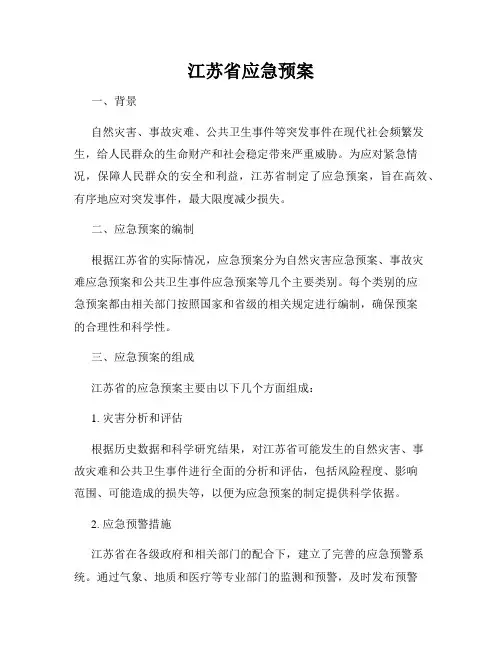 江苏省应急预案

一、背景

自然灾害、事故灾难、公共卫生事件等突发事件在现代社会频繁发生，给人民群众的生命财产和社会稳定带来严重威胁。为应对紧急情况，保障人民群众的安全和利益，江苏省制定了应急预案，旨在高效、有序地应对突发事件，最大限度减少损失。

二、应急预案的编制

根据江苏省的实际情况，应急预案分为自然灾害应急预案、事故灾难应急预案和公共卫生事件应急预案等几个主要类别。每个类别的应急预案都由相关部门按照国家和省级的相关规定进行编制，确保预案的合理性和科学性。

三、应急预案的组成

江苏省的应急预案主要由以下几个方面组成：

1. 灾害分析和评估

根据历史数据和科学研究结果，对江苏省可能发生的自然灾害、事故灾难和公共卫生事件进行全面的分析和评估，包括风险程度、影响范围、可能造成的损失等，以便为应急预案的制定提供科学依据。

2. 应急预警措施

江苏省在各级政府和相关部门的配合下，建立了完善的应急预警系统。通过气象、地质和医疗等专业部门的监测和预警，及时发布预警